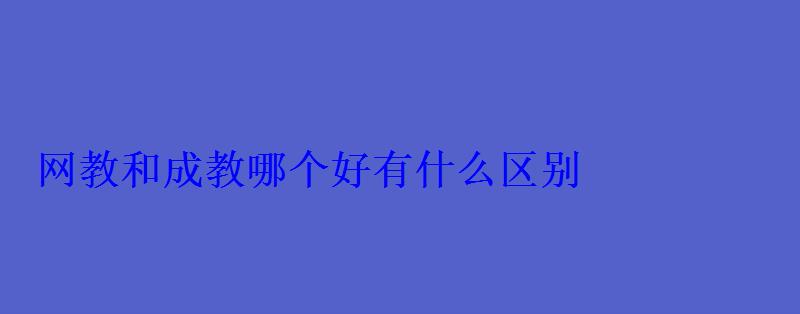 网教和成教哪个好有什么区别